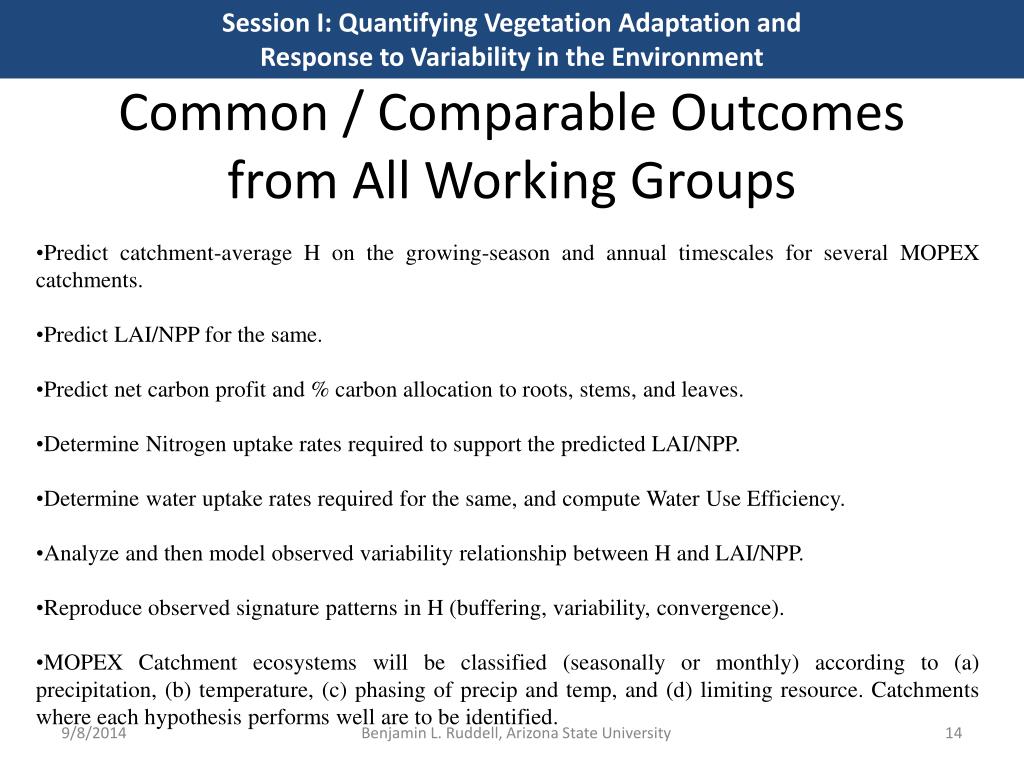 Session I: Quantifying Vegetation Adaptation and Response to Variability in the Environment

Common / Comparable Outcomes from All Working Groups

•Predict catchment-average H on the growing-season and annual timescales for several MOPEX catchments.

•Predict LAI/NPP for the same.

•Predict net carbon profit and % carbon allocation to roots, stems, and leaves.

•Determine Nitrogen uptake rates required to support the predicted LAI/NPP.

•Determine water uptake rates required for the same, and compute Water Use Efficiency.

•Analyze and then model observed variability relationship between H and LAI/NPP.

•Reproduce observed signature patterns in H (buffering, variability, convergence).

•MOPEX Catchment ecosystems will be classified (seasonally or monthly) according to (a) precipitation, (b) temperature, (c) phasing of precip and temp, and (d) limiting resource. Catchments where each hypothesis performs well are to be identified.

9/8/2014

Benjamin L. Ruddell, Arizona State University

14